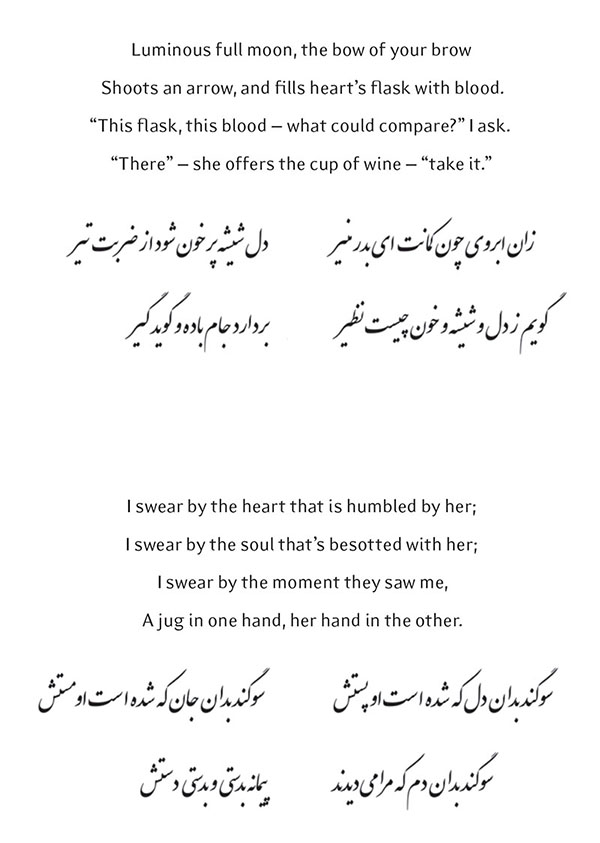 Luminous full moon, the bow of your brow
Shoots an arrow, and fills heart's flask with blood.
"This flask, this blood – what could compare?" I ask.
"There" – she offers the cup of wine – "take it."

زان ابروی چون کمانت ای بدر منیر
دل شیشه پر خون شود از ضربت تیر

گویم ز دل و شیشه و خون چیست نظیر
بردارد جام باده و گوید گیر

I swear by the heart that is humbled by her;
I swear by the soul that's besotted with her;
I swear by the moment they saw me,
A jug in one hand, her hand in the other.

سوگند بدان دل که شده است او پستش
سوگند بدان جان که شده است او مستش

سوگند بدان دم که مرا می دیدند
پیمانه بدستی و بدستی دستش